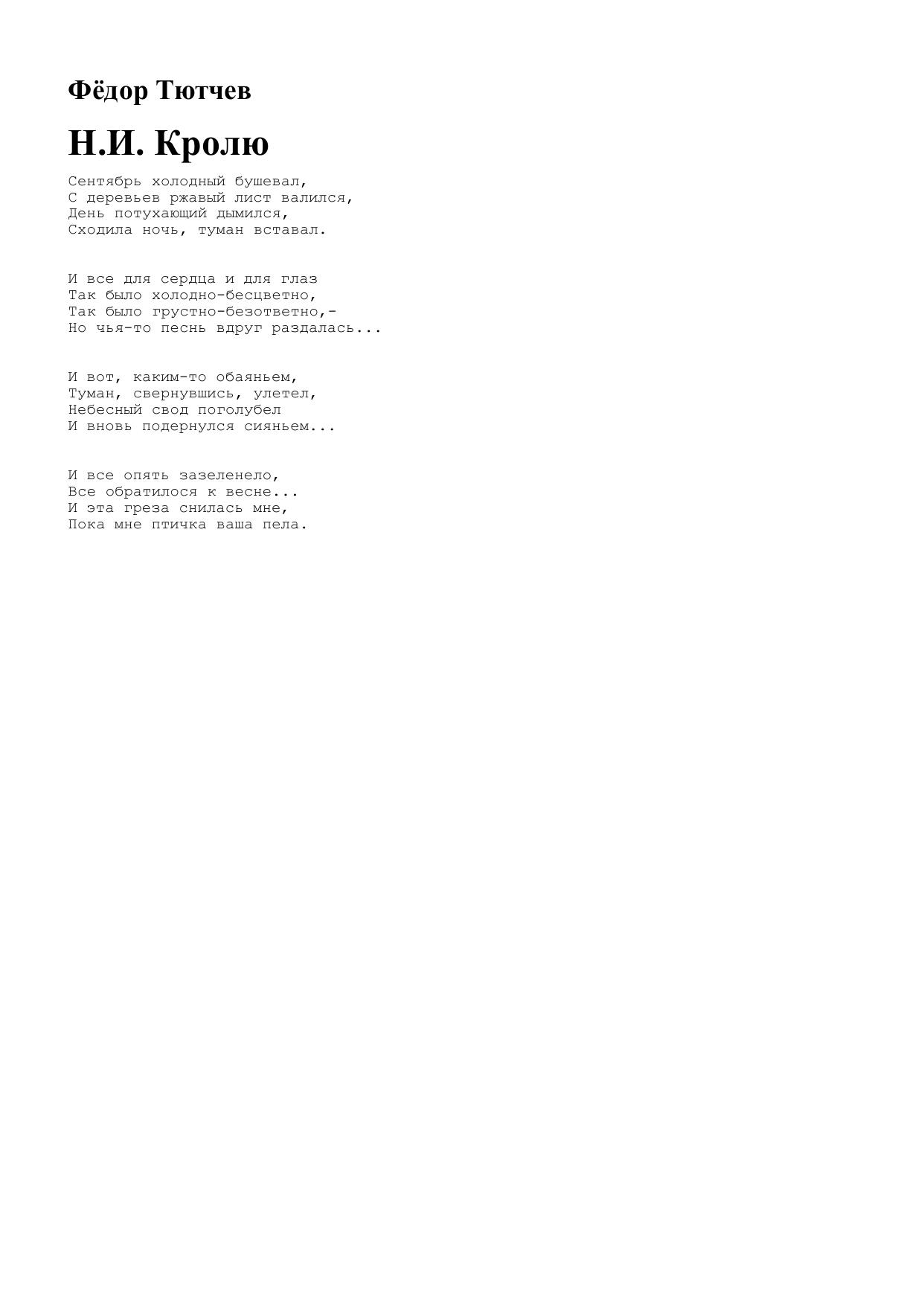 Фёдор Тютчев

Н.И. Кролю

Сентябрь холодный бушевал,
С деревьев ржавый лист валился,
День потухающий дымился,
Сходила ночь, туман вставал.

И все для сердца и для глаз
Так было холодно-бесцветно,
Так было грустно-безответно,-
Но чья-то песнь вдруг раздалась...

И вот, каким-то обаяньем,
Туман, свернувшись, улетел,
Небесный свод поголубел
И вновь подернулся сияньем...

И все опять зазеленело,
Все обратилося к весне...
И эта греза снилась мне,
Пока мне птичка ваша пела.